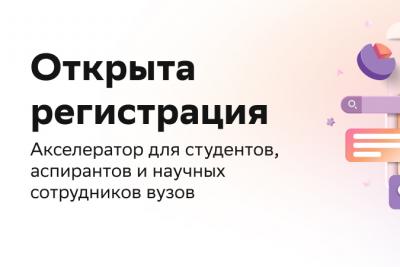 Открыта регистрация

Акселератор для студентов, аспирантов и научных сотрудников вузов